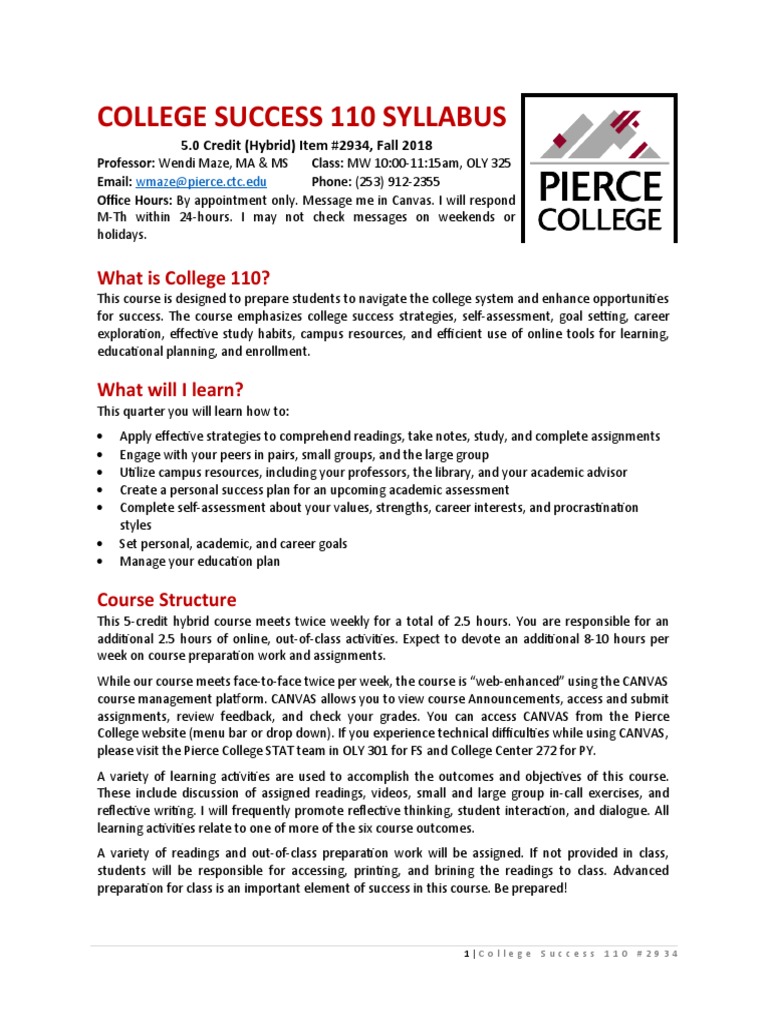 COLLEGE SUCCESS 110 SYLLABUS

5.0 Credit (Hybrid) Item #2934, Fall 2018

Professor: Wendi Maze, MA & MS Class: MW 10:00-11:15am, OLY 325

Email: wmaze@pierce.ctc.edu Phone: (253) 912-2355

Office Hours: By appointment only. Message me in Canvas. I will respond M-Th within 24-hours. I may not check messages on weekends or holidays.

PIERCE COLLEGE

What is College 110?

This course is designed to prepare students to navigate the college system and enhance opportunities for success. The course emphasizes college success strategies, self-assessment, goal setting, career exploration, effective study habits, campus resources, and efficient use of online tools for learning, educational planning, and enrollment.

What will I learn?

This quarter you will learn how to:

• Apply effective strategies to comprehend readings, take notes, study, and complete assignments
• Engage with your peers in pairs, small groups, and the large group
• Utilize campus resources, including your professors, the library, and your academic advisor
• Create a personal success plan for an upcoming academic assessment
• Complete self-assessment about your values, strengths, career interests, and procrastination styles
• Set personal, academic, and career goals
• Manage your education plan

Course Structure

This 5-credit hybrid course meets twice weekly for a total of 2.5 hours. You are responsible for an additional 2.5 hours of online, out-of-class activities. Expect to devote an additional 8-10 hours per week on course preparation work and assignments.

While our course meets face-to-face twice per week, the course is "web-enhanced" using the CANVAS course management platform. CANVAS allows you to view course Announcements, access and submit assignments, review feedback, and check your grades. You can access CANVAS from the Pierce College website (menu bar or drop down). If you experience technical difficulties while using CANVAS, please visit the Pierce College STAT team in OLY 301 for FS and College Center 272 for PY.

A variety of learning activities are used to accomplish the outcomes and objectives of this course. These include discussion of assigned readings, videos, small and large group in-call exercises, and reflective writing. I will frequently promote reflective thinking, student interaction, and dialogue. All learning activities relate to one of more of the six course outcomes.

A variety of readings and out-of-class preparation work will be assigned. If not provided in class, students will be responsible for accessing, printing, and brining the readings to class. Advanced preparation for class is an important element of success in this course. Be prepared!

1 | College Success 110 #2934